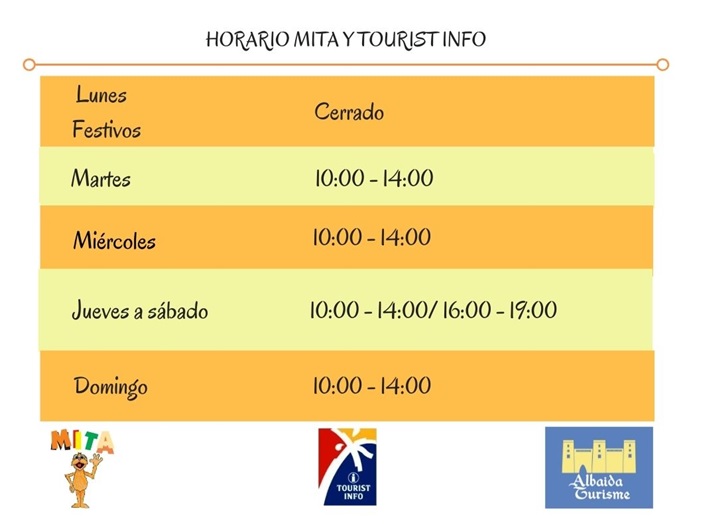 HORARIO MITA Y TOURIST INFO

| Lunes Festivos | Cerrado |
|---|---|
| Martes | 10:00 - 14:00 |
| Miércoles | 10:00 - 14:00 |
| Jueves a sábado | 10:00 - 14:00/ 16:00 - 19:00 |
| Domingo | 10:00 - 14:00 |

MITA

TOURIST INFO

Albaida Turisme